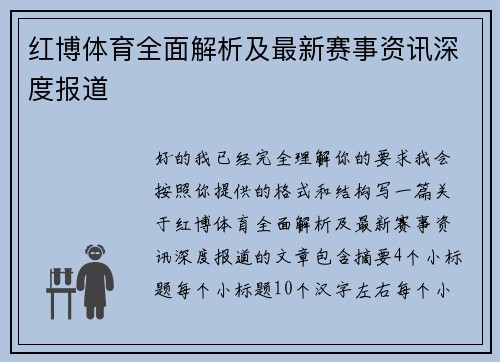 红博体育全面解析及最新赛事资讯深度报道

好的我已经完全理解你的要求我会按照你提供的格式和结构写一篇关于红博体育全面解析及最新赛事资讯深度报道的文章包含摘要4个小标题每个小标题10个汉字左右每个小